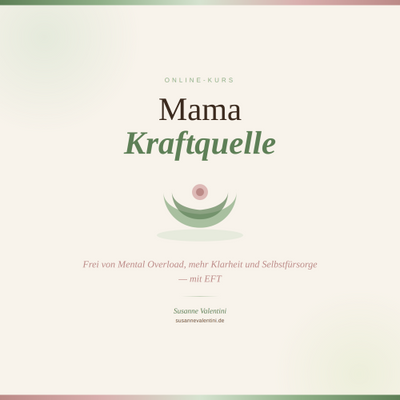 ONLINE-KURS

Mama
Kraftquelle

Frei von Mental Overload, mehr Klarheit und Selbstfürsorge — mit EFT

Susanne Valentini
susannevalentini.de